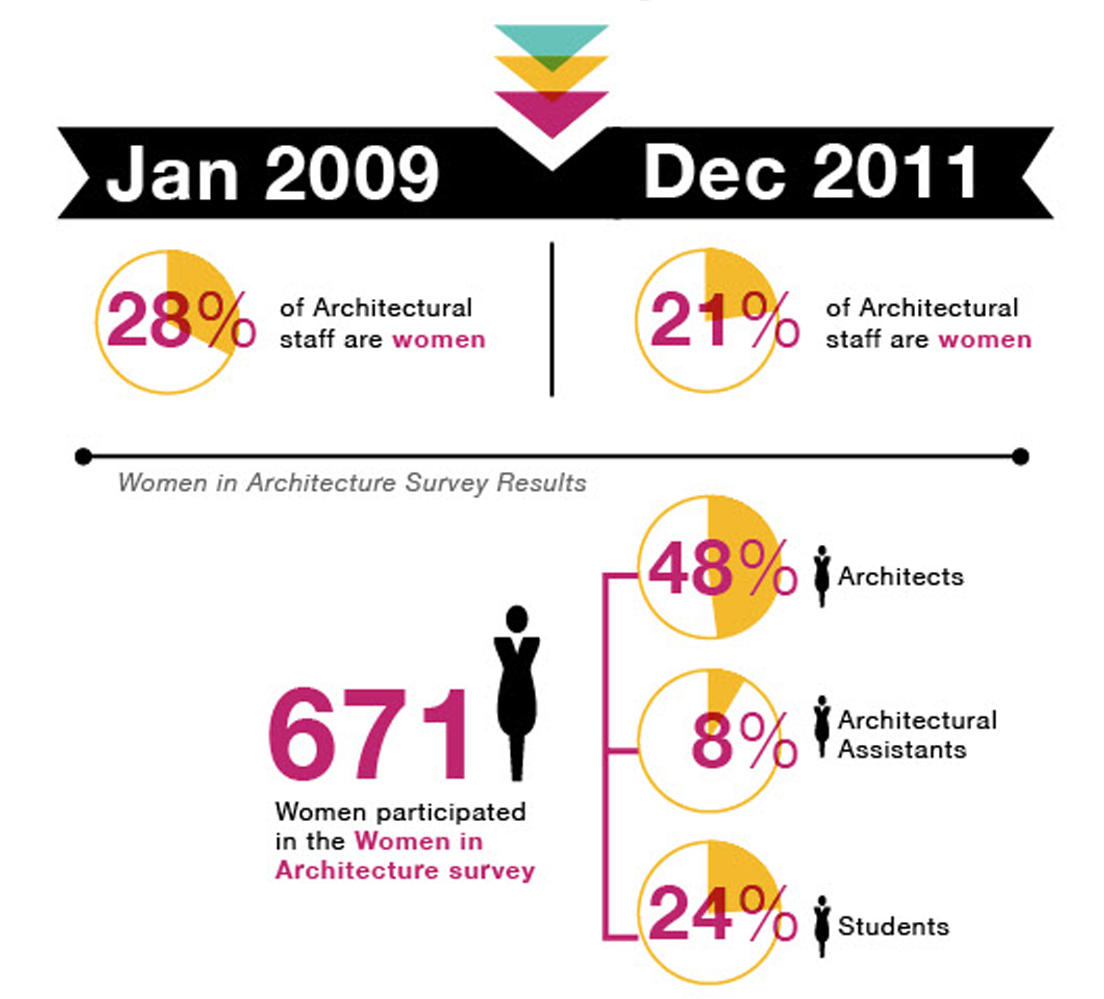 Jan 2009

Dec 2011

28% of Architectural staff are women

21% of Architectural staff are women

Women in Architecture Survey Results

671

Women participated in the Women in Architecture survey

48% Architects

8% Architectural Assistants

24% Students